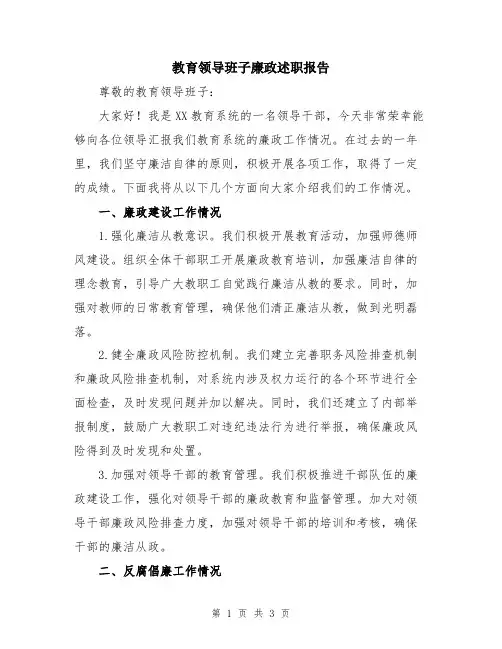 教育领导班子廉政述职报告

尊敬的教育领导班子：

大家好！我是XX教育系统的一名领导干部，今天非常荣幸能够向各位领导汇报我们教育系统的廉政工作情况。在过去的一年里，我们坚守廉洁自律的原则，积极开展各项工作，取得了一定的成绩。下面我将从以下几个方面向大家介绍我们的工作情况。

一、廉政建设工作情况

1.强化廉洁从教意识。我们积极开展教育活动，加强师德师风建设。组织全体干部职工开展廉政教育培训，加强廉洁自律的理念教育，引导广大教职工自觉践行廉洁从教的要求。同时，加强对教师的日常教育管理，确保他们清正廉洁从教，做到光明磊落。

2.健全廉政风险防控机制。我们建立完善职务风险排查机制和廉政风险排查机制，对系统内涉及权力运行的各个环节进行全面检查，及时发现问题并加以解决。同时，我们还建立了内部举报制度，鼓励广大教职工对违纪违法行为进行举报，确保廉政风险得到及时发现和处置。

3.加强对领导干部的教育管理。我们积极推进干部队伍的廉政建设工作，强化对领导干部的廉政教育和监督管理。加大对领导干部廉政风险排查力度，加强对领导干部的培训和考核，确保干部的廉洁从政。

二、反腐倡廉工作情况

第 1 页 共 3 页